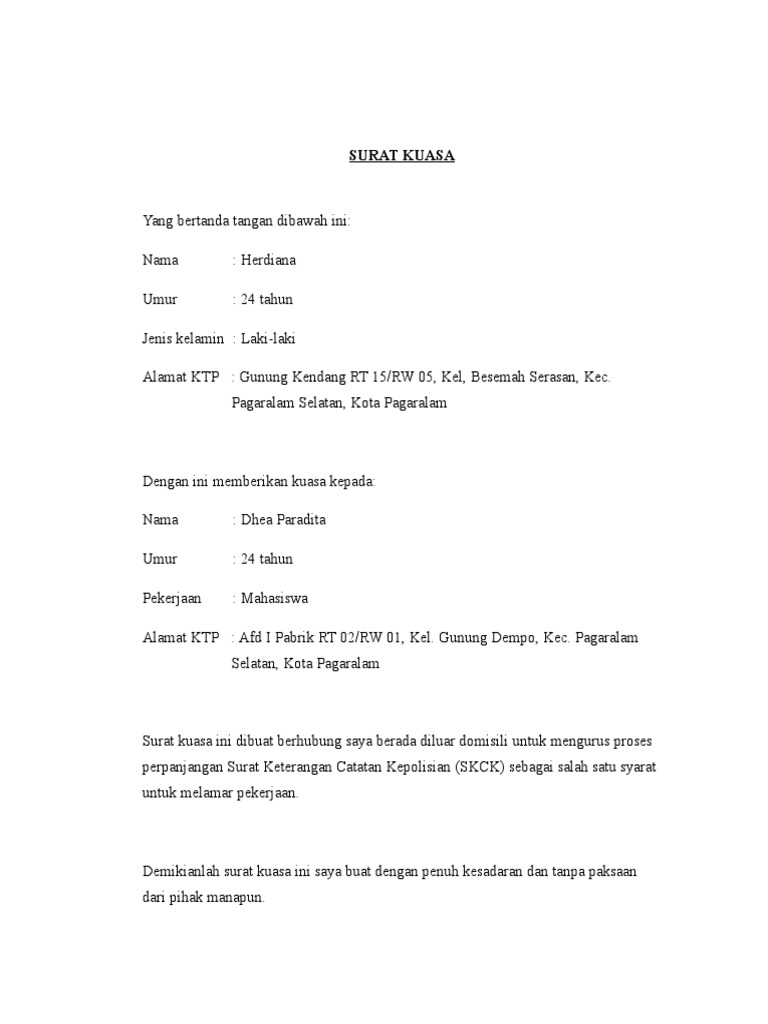 SURAT KUASA

Yang bertanda tangan dibawah ini:

Nama : Herdiana

Umur : 24 tahun

Jenis kelamin : Laki-laki

Alamat KTP : Gunung Kendang RT 15/RW 05, Kel, Besemah Serasan, Kec. Pagaralam Selatan, Kota Pagaralam

Dengan ini memberikan kuasa kepada:

Nama : Dhea Paradita

Umur : 24 tahun

Pekerjaan : Mahasiswa

Alamat KTP : Afd I Pabrik RT 02/RW 01, Kel. Gunung Dempo, Kec. Pagaralam Selatan, Kota Pagaralam

Surat kuasa ini dibuat berhubung saya berada diluar domisili untuk mengurus proses perpanjangan Surat Keterangan Catatan Kepolisian (SKCK) sebagai salah satu syarat untuk melamar pekerjaan.

Demikianlah surat kuasa ini saya buat dengan penuh kesadaran dan tanpa paksaan dari pihak manapun.